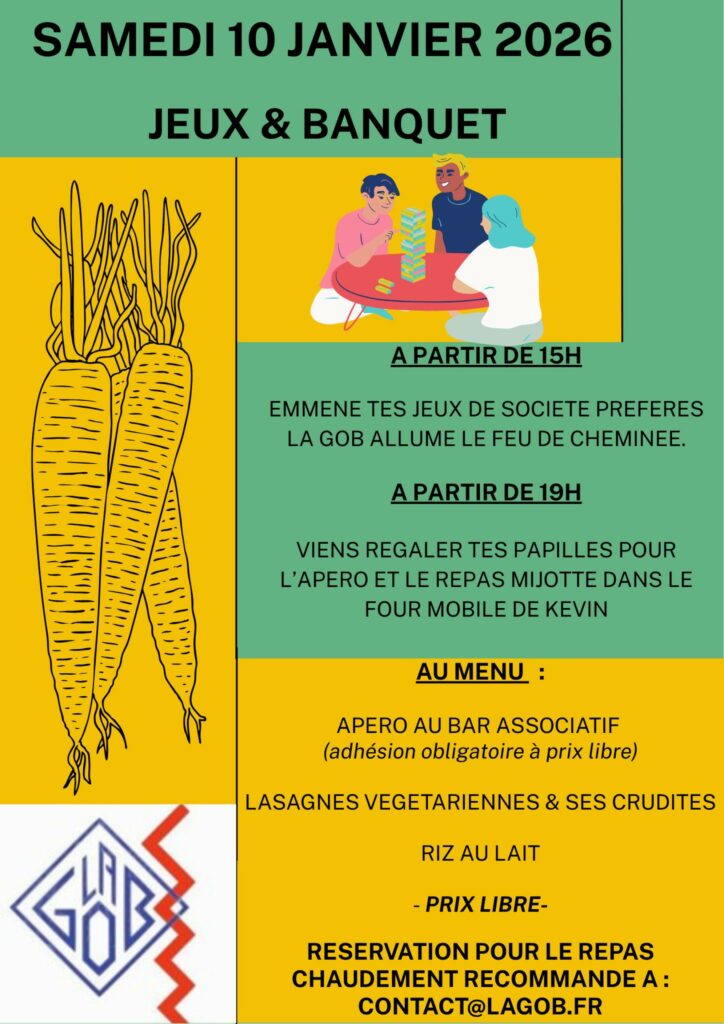 SAMEDI 10 JANVIER 2026

JEUX & BANQUET

A PARTIR DE 15H

EMMENE TES JEUX DE SOCIETE PREFERES LA GOB ALLUME LE FEU DE CHEMINEE.

A PARTIR DE 19H

VIENS REGALER TES PAPILLES POUR L'APERO ET LE REPAS MIJOTTE DANS LE FOUR MOBILE DE KEVIN

AU MENU :

APERO AU BAR ASSOCIATIF
(adhésion obligatoire à prix libre)

LASAGNES VEGETARIENNES & SES CRUDITES

RIZ AU LAIT

- PRIX LIBRE-

RESERVATION POUR LE REPAS CHAUDEMENT RECOMMANDE A : CONTACT@LAGOB.FR

LA GOB